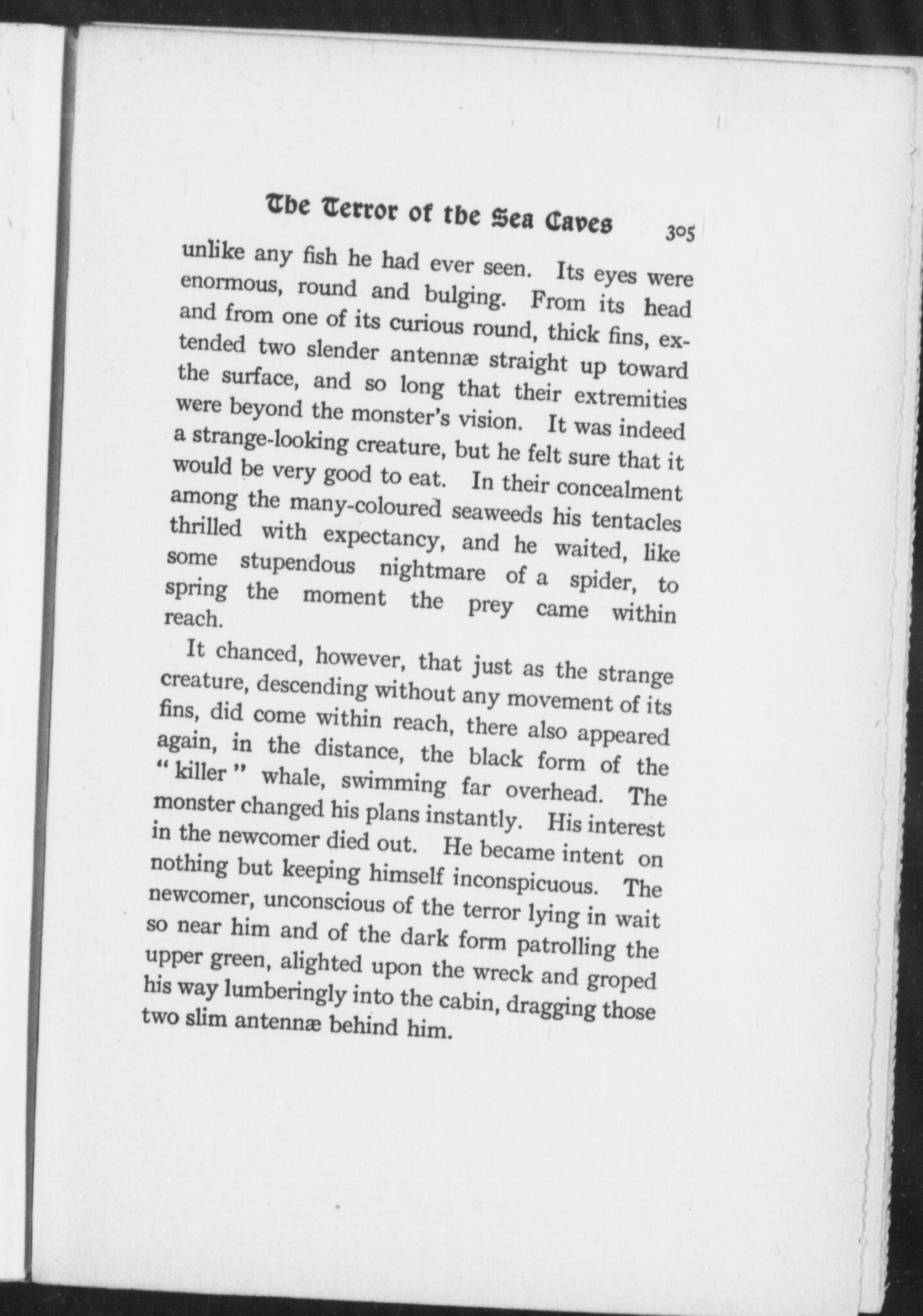 The Terror of the Sea Caves 305

unlike any fish he had ever seen. Its eyes were enormous, round and bulging. From its head and from one of its curious round, thick fins, extended two slender antennæ straight up toward the surface, and so long that their extremities were beyond the monster's vision. It was indeed a strange-looking creature, but he felt sure that it would be very good to eat. In their concealment among the many-coloured seaweeds his tentacles thrilled with expectancy, and he waited, like some stupendous nightmare of a spider, to spring the moment the prey came within reach.

It chanced, however, that just as the strange creature, descending without any movement of its fins, did come within reach, there also appeared again, in the distance, the black form of the "killer" whale, swimming far overhead. The monster changed his plans instantly. His interest in the newcomer died out. He became intent on nothing but keeping himself inconspicuous. The newcomer, unconscious of the terror lying in wait so near him and of the dark form patrolling the upper green, alighted upon the wreck and groped his way lumberingly into the cabin, dragging those two slim antennæ behind him.